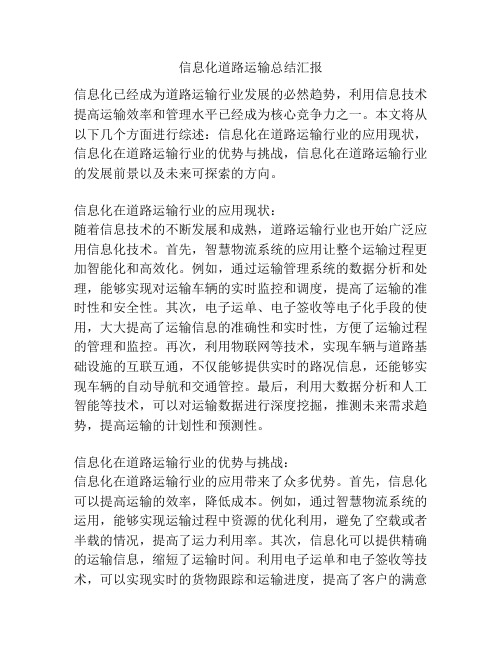 信息化道路运输总结汇报

信息化已经成为道路运输行业发展的必然趋势，利用信息技术提高运输效率和管理水平已经成为核心竞争力之一。本文将从以下几个方面进行综述：信息化在道路运输行业的应用现状，信息化在道路运输行业的优势与挑战，信息化在道路运输行业的发展前景以及未来可探索的方向。

信息化在道路运输行业的应用现状：
随着信息技术的不断发展和成熟，道路运输行业也开始广泛应用信息化技术。首先，智慧物流系统的应用让整个运输过程更加智能化和高效化。例如，通过运输管理系统的数据分析和处理，能够实现对运输车辆的实时监控和调度，提高了运输的准时性和安全性。其次，电子运单、电子签收等电子化手段的使用，大大提高了运输信息的准确性和实时性，方便了运输过程的管理和监控。再次，利用物联网等技术，实现车辆与道路基础设施的互联互通，不仅能够提供实时的路况信息，还能够实现车辆的自动导航和交通管控。最后，利用大数据分析和人工智能等技术，可以对运输数据进行深度挖掘，推测未来需求趋势，提高运输的计划性和预测性。

信息化在道路运输行业的优势与挑战：
信息化在道路运输行业的应用带来了众多优势。首先，信息化可以提高运输的效率，降低成本。例如，通过智慧物流系统的运用，能够实现运输过程中资源的优化利用，避免了空载或者半载的情况，提高了运力利用率。其次，信息化可以提供精确的运输信息，缩短了运输时间。利用电子运单和电子签收等技术，可以实现实时的货物跟踪和运输进度，提高了客户的满意